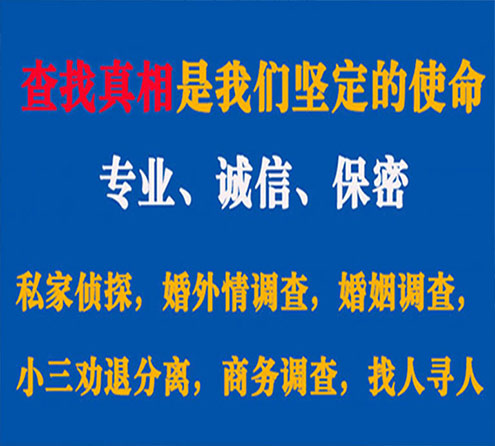 查找真相是我们坚定的使命

专业、诚信、保密

私家侦探，婚外情调查，婚姻调查，

小三劝退分离，商务调查，找人寻人